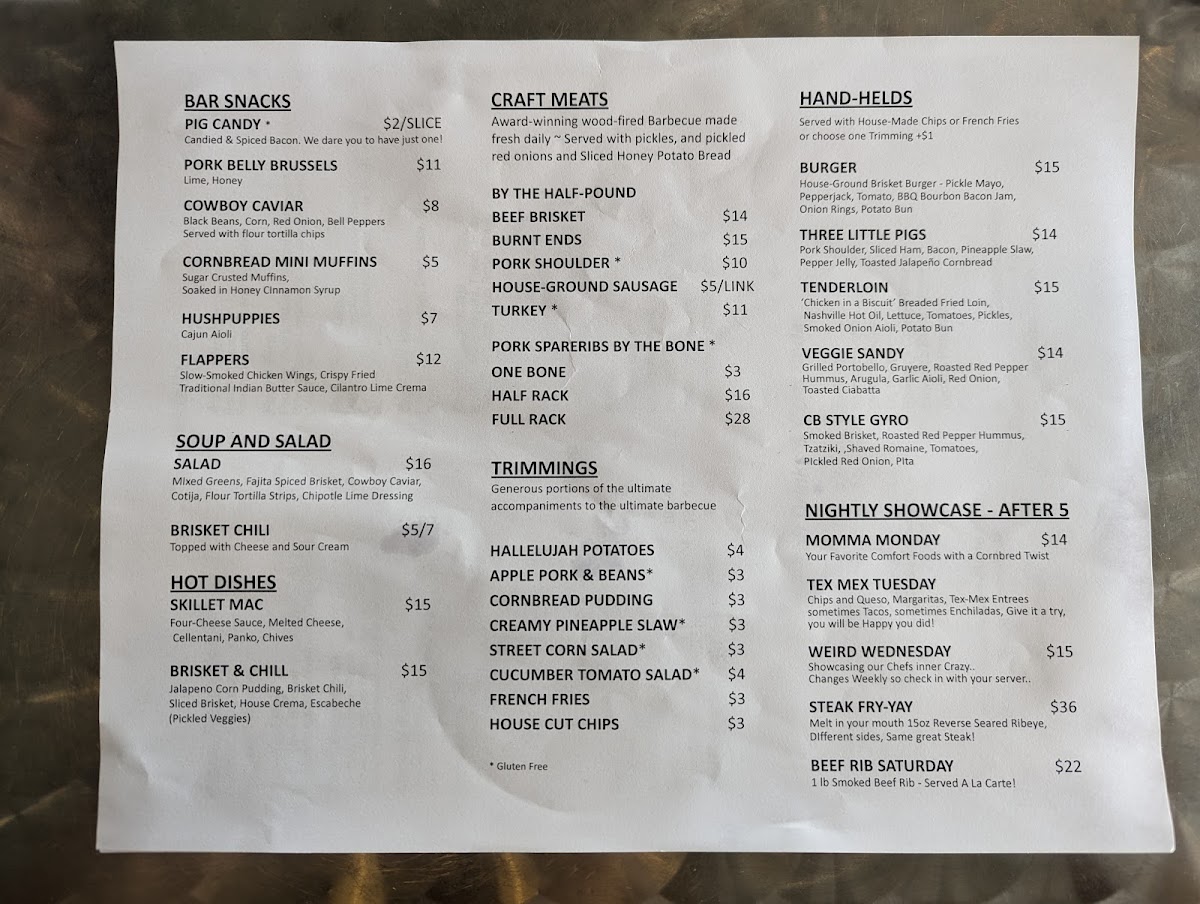 BAR SNACKS

PIG CANDY * $2/SLICE
Candied & Spiced Bacon. We dare you to have just one!

PORK BELLY BRUSSELS $11
Lime, Honey

COWBOY CAVIAR $8
Black Beans, Corn, Red Onion, Bell Peppers
Served with flour tortilla chips

CORNBREAD MINI MUFFINS $5
Sugar Crusted Muffins,
Soaked in Honey Cinnamon Syrup

HUSHPUPPIES $7
Cajun Aioli

FLAPPERS $12
Slow-Smoked Chicken Wings, Crispy Fried
Traditional Indian Butter Sauce, Cilantro Lime Crema

SOUP AND SALAD

SALAD $16
Mixed Greens, Fajita Spiced Brisket, Cowboy Caviar,
Cotija, Flour Tortilla Strips, Chipotle Lime Dressing

BRISKET CHILI $5/7
Topped with Cheese and Sour Cream

HOT DISHES

SKILLET MAC $15
Four-Cheese Sauce, Melted Cheese,
Cellentani, Panko, Chives

BRISKET & CHILL $15
Jalapeno Corn Pudding, Brisket Chili,
Sliced Brisket, House Crema, Escabeche
(Pickled Veggies)

CRAFT MEATS

Award-winning wood-fired Barbecue made fresh daily ~ Served with pickles, and pickled red onions and Sliced Honey Potato Bread

BY THE HALF-POUND
BEEF BRISKET $14
BURNT ENDS $15
PORK SHOULDER * $10
HOUSE-GROUND SAUSAGE $5/LINK
TURKEY * $11

PORK SPARERIBS BY THE BONE *
ONE BONE $3
HALF RACK $16
FULL RACK $28

TRIMMINGS

Generous portions of the ultimate accompaniments to the ultimate barbecue

HALLELUJAH POTATOES $4
APPLE PORK & BEANS* $3
CORNBREAD PUDDING $3
CREAMY PINEAPPLE SLAW* $3
STREET CORN SALAD* $3
CUCUMBER TOMATO SALAD* $4
FRENCH FRIES $3
HOUSE CUT CHIPS $3

* Gluten Free

HAND-HELDS

Served with House-Made Chips or French Fries
or choose one Trimming +$1

BURGER $15
House-Ground Brisket Burger - Pickle Mayo,
Pepperjack, Tomato, BBQ Bourbon Bacon Jam,
Onion Rings, Potato Bun

THREE LITTLE PIGS $14
Pork Shoulder, Sliced Ham, Bacon, Pineapple Slaw,
Pepper Jelly, Toasted Jalapeño Cornbread

TENDERLOIN $15
'Chicken in a Biscuit' Breaded Fried Loin,
Nashville Hot Oil, Lettuce, Tomatoes, Pickles,
Smoked Onion Aioli, Potato Bun

VEGGIE SANDY $14
Grilled Portobello, Gruyere, Roasted Red Pepper
Hummus, Arugula, Garlic Aioli, Red Onion,
Toasted Ciabatta

CB STYLE GYRO $15
Smoked Brisket, Roasted Red Pepper Hummus,
Tzatziki, ,Shaved Romaine, Tomatoes,
Pickled Red Onion, Pita

NIGHTLY SHOWCASE - AFTER 5

MOMMA MONDAY $14
Your Favorite Comfort Foods with a Cornbred Twist

TEX MEX TUESDAY
Chips and Queso, Margaritas, Tex-Mex Entrees
sometimes Tacos, sometimes Enchiladas, Give it a try,
you will be Happy you did!

WEIRD WEDNESDAY $15
Showcasing our Chefs inner Crazy..
Changes Weekly so check in with your server..

STEAK FRY-YAY $36
Melt in your mouth 15oz Reverse Seared Ribeye,
DIfferent sides, Same great Steak!

BEEF RIB SATURDAY $22
1 lb Smoked Beef Rib - Served A La Carte!